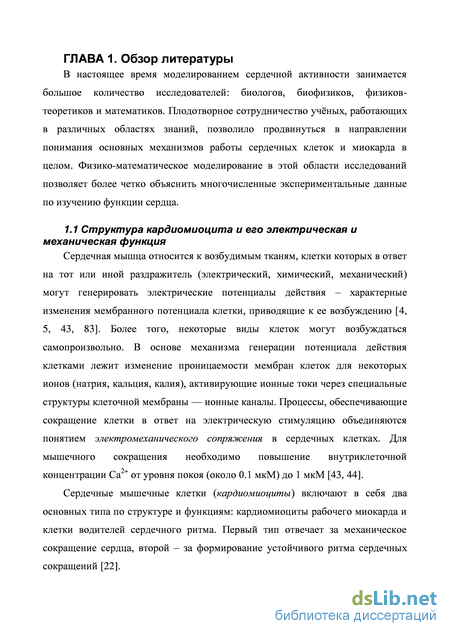 ГЛАВА 1. Обзор литературы

В настоящее время моделированием сердечной активности занимается большое количество исследователей: биологов, биофизиков, физиков-теоретиков и математиков. Плодотворное сотрудничество учёных, работающих в различных областях знаний, позволило продвинуться в направлении понимания основных механизмов работы сердечных клеток и миокарда в целом. Физико-математическое моделирование в этой области исследований позволяет более четко объяснить многочисленные экспериментальные данные по изучению функции сердца.

1.1 Структура кардиомиоцита и его электрическая и механическая функция

Сердечная мышца относится к возбудимым тканям, клетки которых в ответ на тот или иной раздражитель (электрический, химический, механический) могут генерировать электрические потенциалы действия – характерные изменения мембранного потенциала клетки, приводящие к ее возбуждению [4, 5, 43, 83]. Более того, некоторые виды клеток могут возбуждаться самопроизвольно. В основе механизма генерации потенциала действия клетками лежит изменение проницаемости мембран клеток для некоторых ионов (натрия, кальция, калия), активирующие ионные токи через специальные структуры клеточной мембраны — ионные каналы. Процессы, обеспечивающие сокращение клетки в ответ на электрическую стимуляцию объединяются понятием электромеханического сопряжения в сердечных клетках. Для мышечного сокращения необходимо повышение внутриклеточной концентрации $Ca^{2+}$ от уровня покоя (около 0.1 мкМ) до 1 мкМ [43, 44].

Сердечные мышечные клетки (кардиомиоциты) включают в себя два основных типа по структуре и функциям: кардиомиоциты рабочего миокарда и клетки водителей сердечного ритма. Первый тип отвечает за механическое сокращение сердца, второй – за формирование устойчивого ритма сердечных сокращений [22].

dsLib.net
библиотека диссертаций